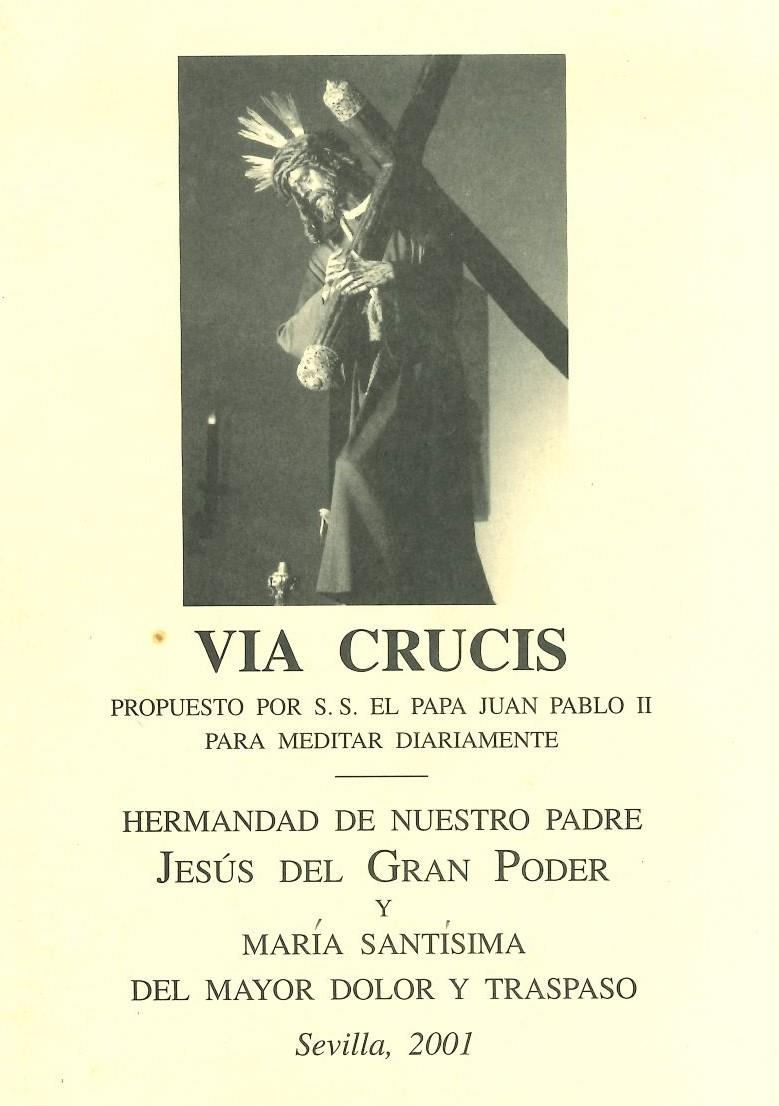 VIA CRUCIS

PROPUESTO POR S. S. EL PAPA JUAN PABLO II PARA MEDITAR DIARIAMENTE

HERMANDAD DE NUESTRO PADRE
JESÚS DEL GRAN PODER
Y
MARÍA SANTÍSIMA
DEL MAYOR DOLOR Y TRASPASO

Sevilla, 2001